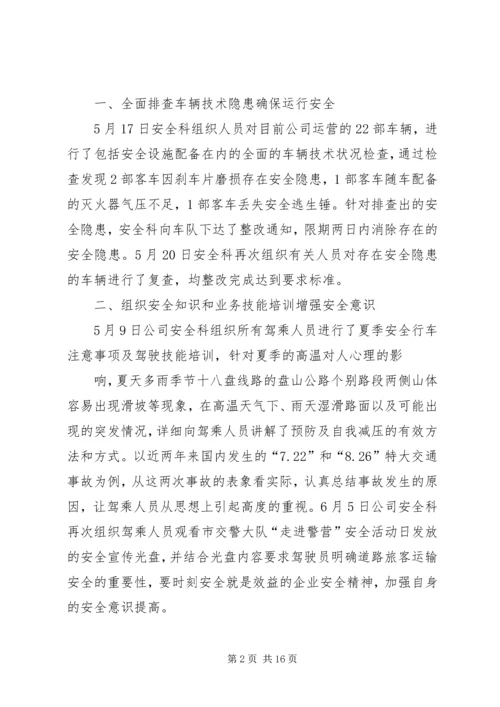 一、全面排查车辆技术隐患确保运行安全

5月17日安全科组织人员对目前公司运营的22部车辆，进行了包括安全设施配备在内的全面的车辆技术状况检查，通过检查发现2部客车因刹车片磨损存在安全隐患，1部客车随车配备的灭火器气压不足，1部客车丢失安全逃生锤。针对排查出的安全隐患，安全科向车队下达了整改通知，限期两日内消除存在的安全隐患。5月20日安全科再次组织有关人员对存在安全隐患的车辆进行了复查，均整改完成达到要求标准。

二、组织安全知识和业务技能培训增强安全意识

5月9日公司安全科组织所有驾乘人员进行了夏季安全行车注意事项及驾驶技能培训，针对夏季的高温对人心理的影

响，夏天多雨季节十八盘线路的盘山公路个别路段两侧山体容易出现滑坡等现象，在高温天气下、雨天湿滑路面以及可能出现的突发情况，详细向驾乘人员讲解了预防及自我减压的有效方法和方式。以近两年来国内发生的“7.22”和“8.26”特大交通事故为例，从这两次事故的表象看实际，认真总结事故发生的原因，让驾乘人员从思想上引起高度的重视。6月5日公司安全科再次组织驾乘人员观看市交警大队“走进警营”安全活动日发放的安全宣传光盘，并结合光盘内容要求驾驶员明确道路旅客运输安全的重要性，要时刻安全就是效益的企业安全精神，加强自身的安全意识提高。

第2页 共16页